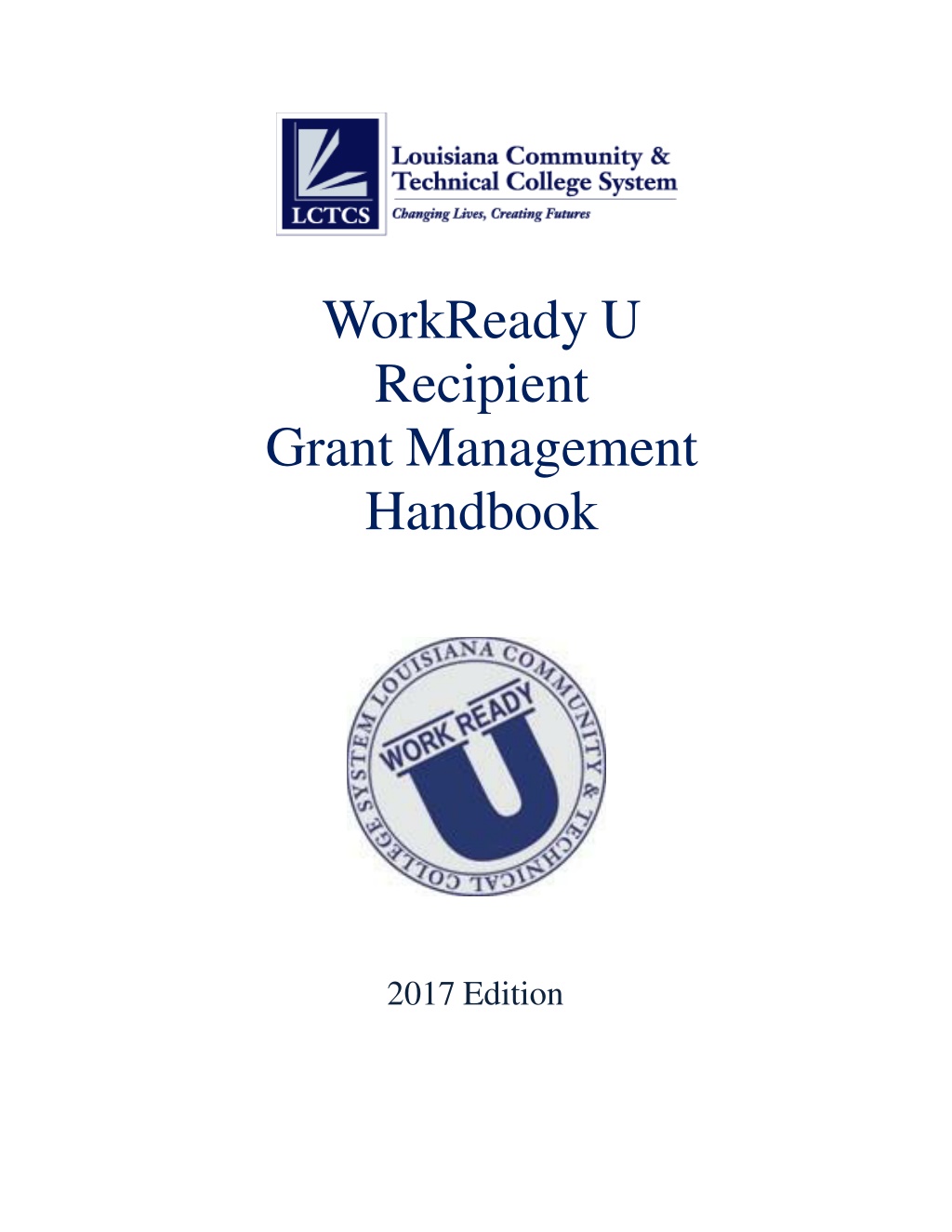 LCTCS
Louisiana Community &
Technical College System
Changing Lives, Creating Futures

WorkReady U
Recipient
Grant Management
Handbook

LOUISIANA COMMUNITY & TECHNICAL COLLEGE SYSTEM
WORK READY
U

2017 Edition